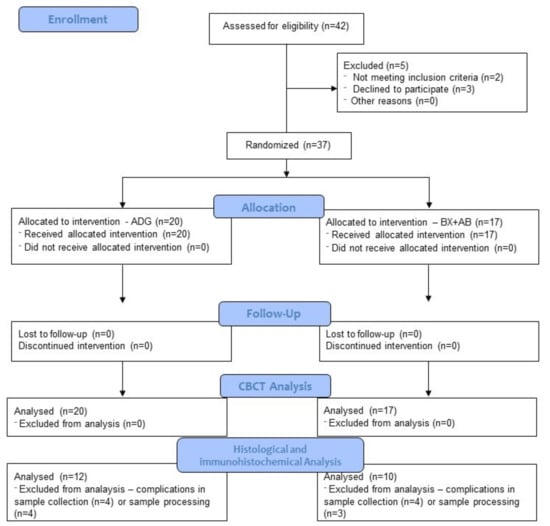 Enrollment

Assessed for eligibility (n=42)

Excluded (n=5)
- Not meeting inclusion criteria (n=2)
- Declined to participate (n=3)
- Other reasons (n=0)

Randomized (n=37)

Allocation

Allocated to intervention - ADG (n=20)
- Received allocated intervention (n=20)
- Did not receive allocated intervention (n=0)

Allocated to intervention – BX+AB (n=17)
- Received allocated intervention (n=17)
- Did not receive allocated intervention (n=0)

Follow-Up

Lost to follow-up (n=0)
Discontinued intervention (n=0)

Lost to follow-up (n=0)
Discontinued intervention (n=0)

CBCT Analysis

Analysed (n=20)
- Excluded from analysis (n=0)

Analysed (n=17)
- Excluded from analysis (n=0)

Histological and immunohistochemical Analysis

Analysed (n=12)
- Excluded from analaysis – complications in sample collection (n=4) or sample processing (n=4)

Analysed (n=10)
- Excluded from analaysis – complications in sample collection (n=4) or sample processing (n=3)